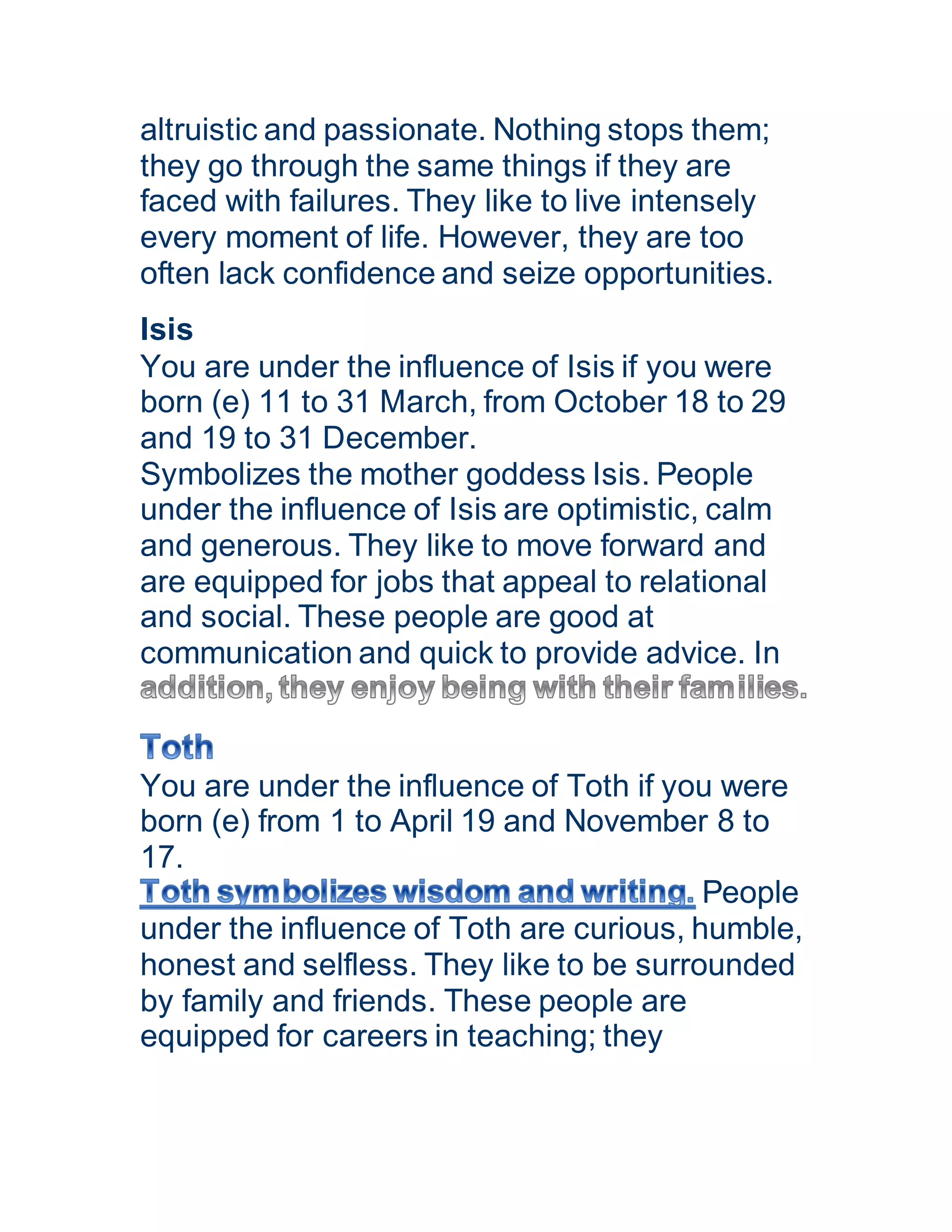 altruistic and passionate. Nothing stops them; they go through the same things if they are faced with failures. They like to live intensely every moment of life. However, they are too often lack confidence and seize opportunities.

Isis
You are under the influence of Isis if you were born (e) 11 to 31 March, from October 18 to 29 and 19 to 31 December.
Symbolizes the mother goddess Isis. People under the influence of Isis are optimistic, calm and generous. They like to move forward and are equipped for jobs that appeal to relational and social. These people are good at communication and quick to provide advice. In addition, they enjoy being with their families.

Toth
You are under the influence of Toth if you were born (e) from 1 to April 19 and November 8 to 17.
Toth symbolizes wisdom and writing. People under the influence of Toth are curious, humble, honest and selfless. They like to be surrounded by family and friends. These people are equipped for careers in teaching; they